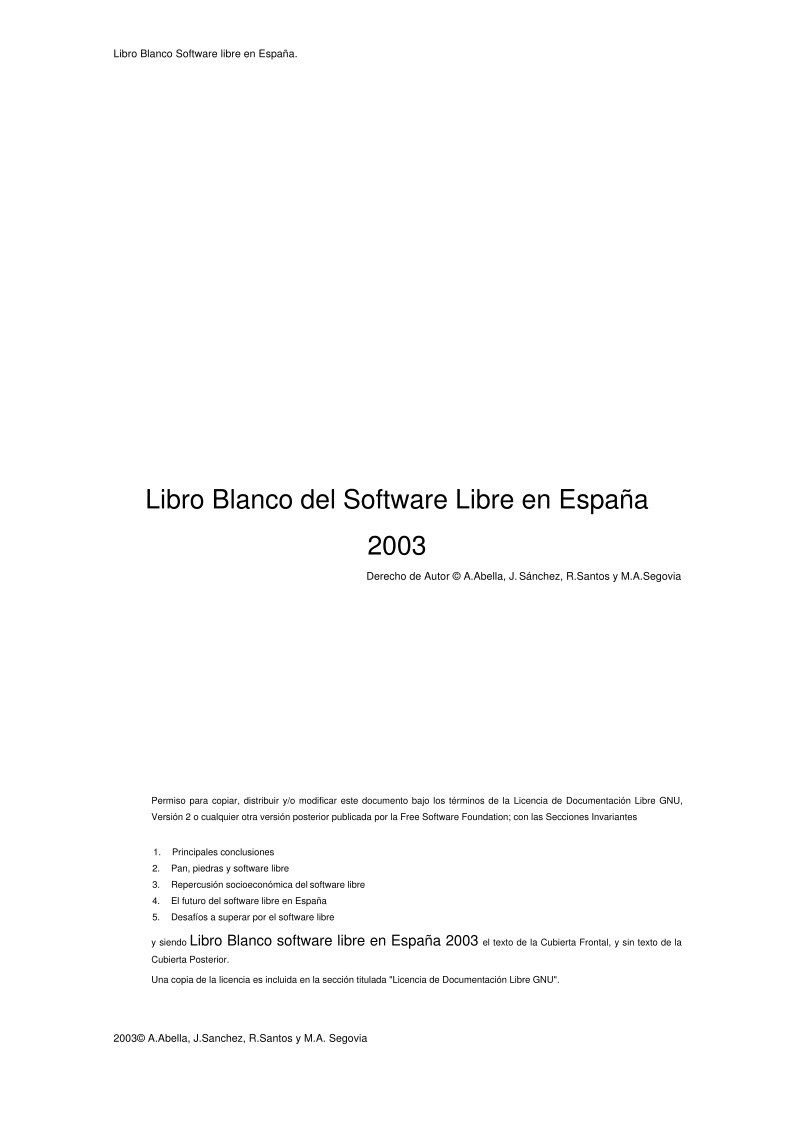 Libro Blanco Software libre en España.

Libro Blanco del Software Libre en España

2003

Derecho de Autor © A.Abella, J. Sánchez, R.Santos y M.A.Segovia

Permiso para copiar, distribuir y/o modificar este documento bajo los términos de la Licencia de Documentación Libre GNU, Versión 2 o cualquier otra versión posterior publicada por la Free Software Foundation; con las Secciones Invariantes

1. Principales conclusiones
2. Pan, piedras y software libre
3. Repercusión socioeconómica del software libre
4. El futuro del software libre en España
5. Desafíos a superar por el software libre

y siendo Libro Blanco software libre en España 2003 el texto de la Cubierta Frontal, y sin texto de la Cubierta Posterior.

Una copia de la licencia es incluida en la sección titulada "Licencia de Documentación Libre GNU".

2003© A.Abella, J.Sanchez, R.Santos y M.A. Segovia